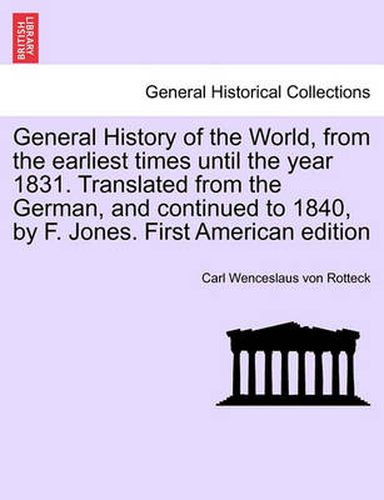 BRITISH LIBRARY

General Historical Collections

General History of the World, from the earliest times until the year 1831. Translated from the German, and continued to 1840, by F. Jones. First American edition

Carl Wenceslaus von Rotteck